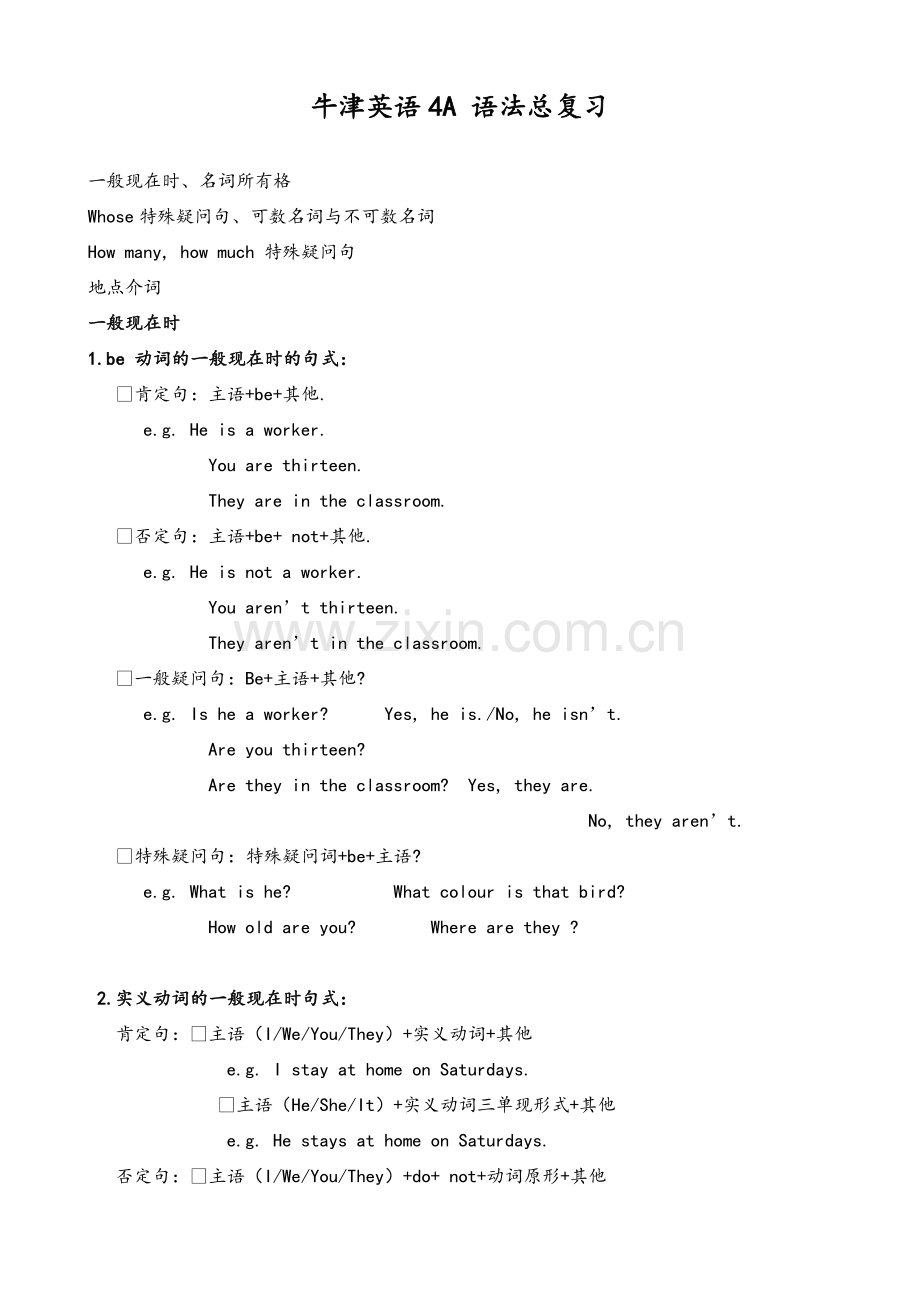 牛津英语4A 语法总复习

一般现在时、名词所有格

Whose特殊疑问句、可数名词与不可数名词

How many, how much 特殊疑问句

地点介词

一般现在时

1.be 动词的一般现在时的句式：

☐肯定句：主语+be+其他.

e.g. He is a worker.

You are thirteen.

They are in the classroom.

☐否定句：主语+be+ not+其他.

e.g. He is not a worker.

You aren't thirteen.

They aren't in the classroom.

☐一般疑问句：Be+主语+其他?

e.g. Is he a worker? Yes, he is./No, he isn't.

Are you thirteen?

Are they in the classroom? Yes, they are.

No, they aren't.

☐特殊疑问句：特殊疑问词+be+主语?

e.g. What is he? What colour is that bird?

How old are you? Where are they ?

2.实义动词的一般现在时句式：

肯定句：☐主语（I/We/You/They）+实义动词+其他

e.g. I stay at home on Saturdays.

☐主语（He/She/It）+实义动词三单现形式+其他

e.g. He stays at home on Saturdays.

否定句：☐主语（I/We/You/They）+do+ not+动词原形+其他

www.zixin.com.cn